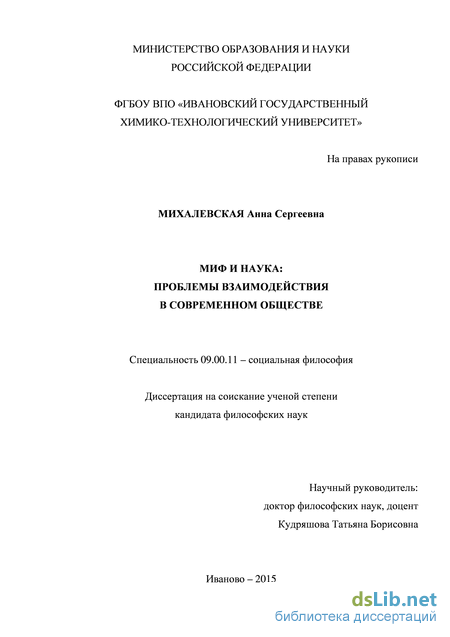 МИНИСТЕРСТВО ОБРАЗОВАНИЯ И НАУКИ
РОССИЙСКОЙ ФЕДЕРАЦИИ

ФГБОУ ВПО «ИВАНОВСКИЙ ГОСУДАРСТВЕННЫЙ
ХИМИКО-ТЕХНОЛОГИЧЕСКИЙ УНИВЕРСИТЕТ»

На правах рукописи

МИХАЛЕВСКАЯ Анна Сергеевна

МИФ И НАУКА:
ПРОБЛЕМЫ ВЗАИМОДЕЙСТВИЯ
В СОВРЕМЕННОМ ОБЩЕСТВЕ

Специальность 09.00.11 – социальная философия

Диссертация на соискание ученой степени
кандидата философских наук

Научный руководитель:
доктор философских наук, доцент
Кудряшова Татьяна Борисовна

Иваново – 2015

dsLib.net
библиотека диссертаций